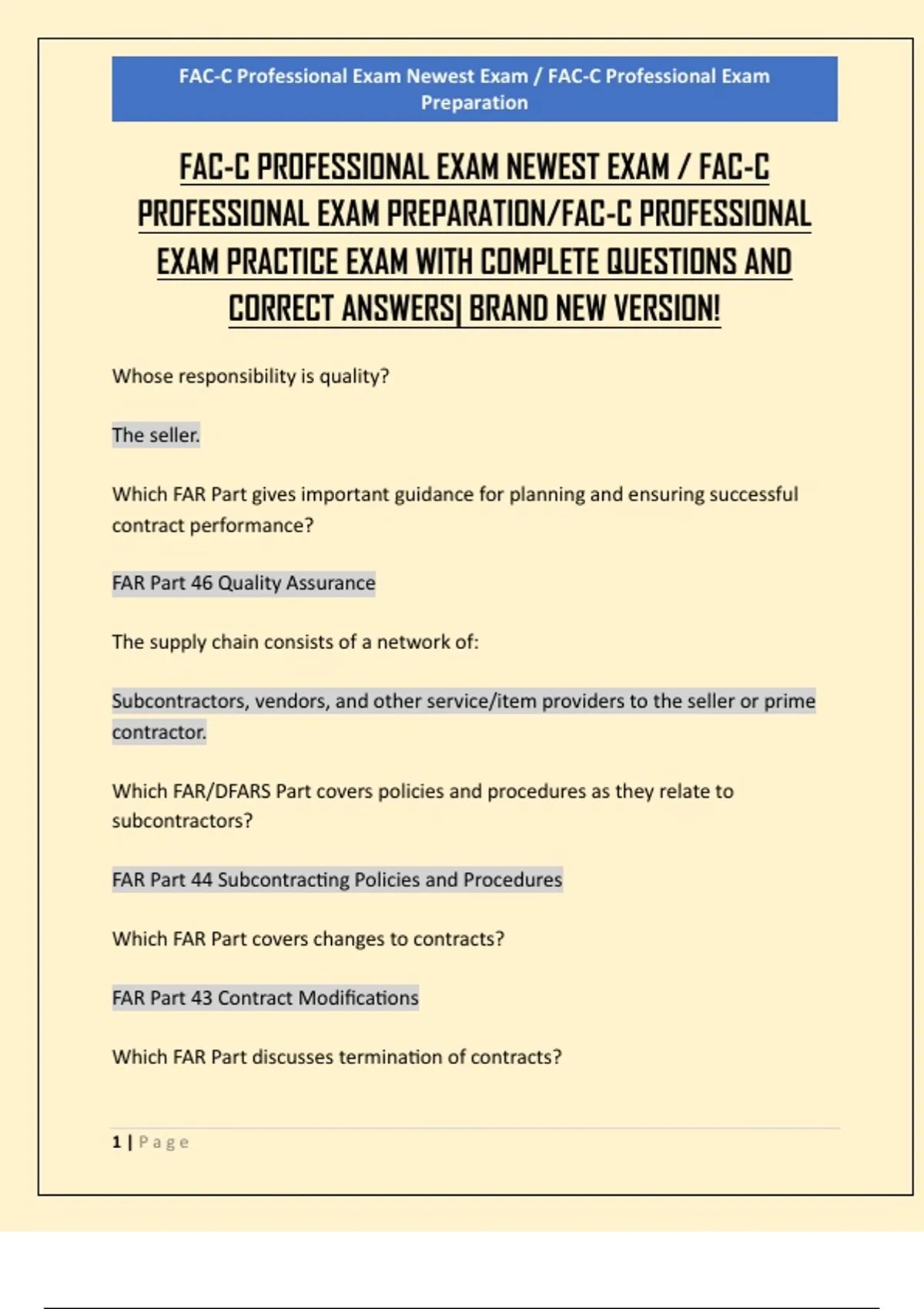 FAC-C Professional Exam Newest Exam / FAC-C Professional Exam Preparation

FAC-C PROFESSIONAL EXAM NEWEST EXAM / FAC-C PROFESSIONAL EXAM PREPARATION/FAC-C PROFESSIONAL EXAM PRACTICE EXAM WITH COMPLETE QUESTIONS AND CORRECT ANSWERS| BRAND NEW VERSION!

Whose responsibility is quality?

The seller.

Which FAR Part gives important guidance for planning and ensuring successful contract performance?

FAR Part 46 Quality Assurance

The supply chain consists of a network of:

Subcontractors, vendors, and other service/item providers to the seller or prime contractor.

Which FAR/DFARS Part covers policies and procedures as they relate to subcontractors?

FAR Part 44 Subcontracting Policies and Procedures

Which FAR Part covers changes to contracts?

FAR Part 43 Contract Modifications

Which FAR Part discusses termination of contracts?

1 | Page